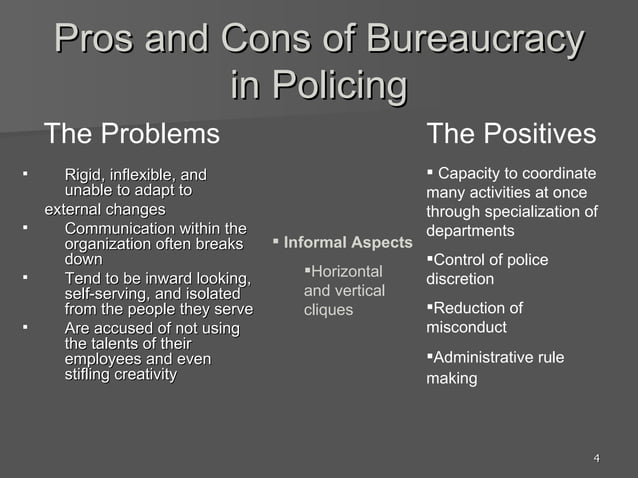 Pros and Cons of Bureaucracy in Policing

The Problems

▪ Rigid, inflexible, and unable to adapt to external changes
▪ Communication within the organization often breaks down
▪ Tend to be inward looking, self-serving, and isolated from the people they serve
▪ Are accused of not using the talents of their employees and even stifling creativity

▪ Informal Aspects

▪Horizontal and vertical cliques

The Positives

▪ Capacity to coordinate many activities at once through specialization of departments

▪Control of police discretion

▪Reduction of misconduct

▪Administrative rule making

4